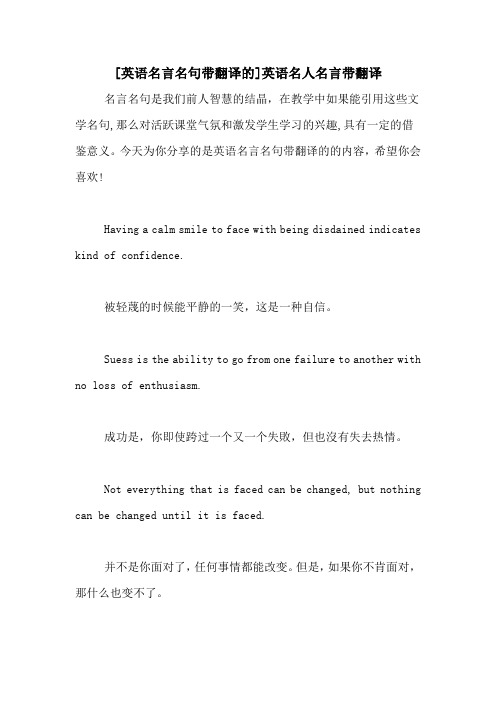 [英语名言名句带翻译的]英语名人名言带翻译

名言名句是我们前人智慧的结晶，在教学中如果能引用这些文学名句,那么对活跃课堂气氛和激发学生学习的兴趣,具有一定的借鉴意义。今天为你分享的是英语名言名句带翻译的的内容，希望你会喜欢!

Having a calm smile to face with being disdained indicates kind of confidence.

被轻蔑的时候能平静的一笑，这是一种自信。

Suess is the ability to go from one failure to another with no loss of enthusiasm.

成功是，你即使跨过一个又一个失败，但也沒有失去热情。

Not everything that is faced can be changed, but nothing can be changed until it is faced.

并不是你面对了，任何事情都能改变。但是，如果你不肯面对，那什么也变不了。